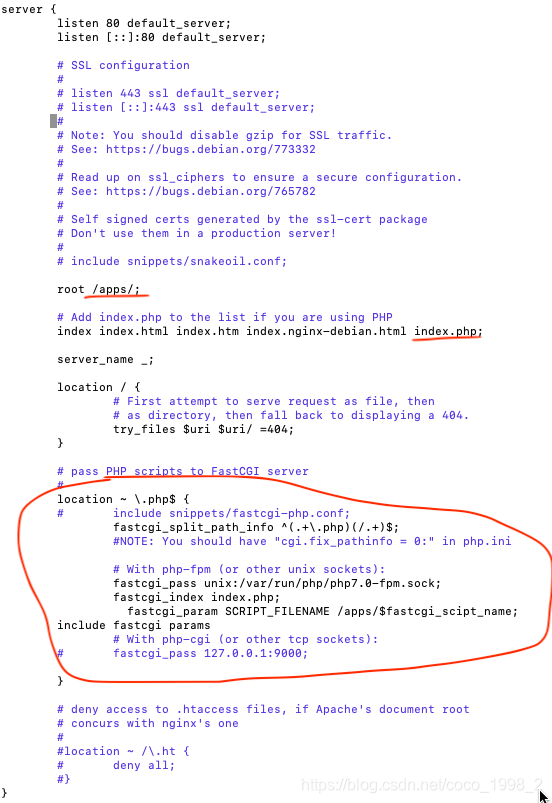 server {
        listen 80 default_server;
        listen [::]:80 default_server;

        # SSL configuration
        #
        # listen 443 ssl default_server;
        # listen [::]:443 ssl default_server;
        #
        # Note: You should disable gzip for SSL traffic.
        # See: https://bugs.debian.org/773332
        #
        # Read up on ssl_ciphers to ensure a secure configuration.
        # See: https://bugs.debian.org/765782
        #
        # Self signed certs generated by the ssl-cert package
        # Don't use them in a production server!
        #
        # include snippets/snakeoil.conf;

        root /apps/;

        # Add index.php to the list if you are using PHP
        index index.html index.htm index.nginx-debian.html index.php;

        server_name _;

        location / {
                # First attempt to serve request as file, then
                # as directory, then fall back to displaying a 404.
                try_files $uri $uri/ =404;
        }

        # pass PHP scripts to FastCGI server
        #
        location ~ \.php$ {
        #       include snippets/fastcgi-php.conf;
                fastcgi_split_path_info ^(.+\.php)(/.+)$;
                #NOTE: You should have "cgi.fix_pathinfo = 0:" in php.ini

                # With php-fpm (or other unix sockets):
                fastcgi_pass unix:/var/run/php/php7.0-fpm.sock;
                fastcgi_index index.php;
                  fastcgi_param SCRIPT_FILENAME /apps/$fastcgi_scipt_name;
        include fastcgi params
                # With php-cgi (or other tcp sockets):
        #       fastcgi_pass 127.0.0.1:9000;

        }

        # deny access to .htaccess files, if Apache's document root
        # concurs with nginx's one
        #
        #location ~ /\.ht {
        #       deny all;
        #}
}

https://blog.csdn.net/coco_1998_2